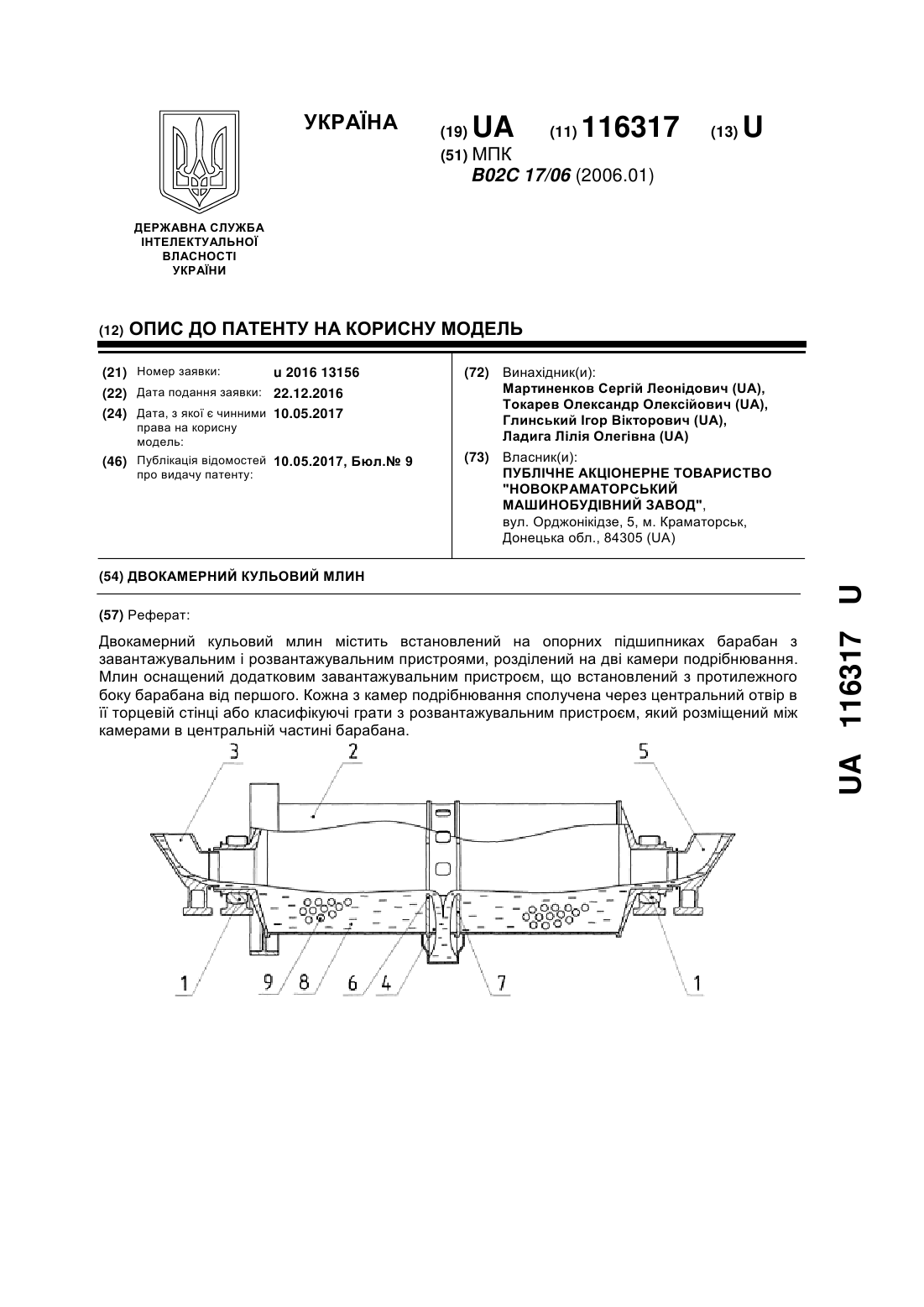 УКРАЇНА

(19) UA (11) 116317 (13) U

(51) МПК
B02C 17/06 (2006.01)

ДЕРЖАВНА СЛУЖБА ІНТЕЛЕКТУАЛЬНОЇ ВЛАСНОСТІ УКРАЇНИ

(12) ОПИС ДО ПАТЕНТУ НА КОРИСНУ МОДЕЛЬ

(21) Номер заявки: u 2016 13156
(22) Дата подання заявки: 22.12.2016
(24) Дата, з якої є чинними права на корисну модель: 10.05.2017
(46) Публікація відомостей про видачу патенту: 10.05.2017, Бюл.№ 9

(72) Винахідник(и):
Мартиненков Сергій Леонідович (UA),
Токарев Олександр Олексійович (UA),
Глинський Ігор Вікторович (UA),
Ладига Лілія Олегівна (UA)

(73) Власник(и):
ПУБЛІЧНЕ АКЦІОНЕРНЕ ТОВАРИСТВО "НОВОКРАМАТОРСЬКИЙ МАШИНОБУДІВНИЙ ЗАВОД",
вул. Орджонікідзе, 5, м. Краматорськ, Донецька обл., 84305 (UA)

(54) ДВОКАМЕРНИЙ КУЛЬОВИЙ МЛИН

(57) Реферат:

Двокамерний кульовий млин містить встановлений на опорних підшипниках барабан з завантажувальним і розвантажувальним пристроями, розділений на дві камери подрібнювання. Млин оснащений додатковим завантажувальним пристроєм, що встановлений з протилежного боку барабана від першого. Кожна з камер подрібнювання сполучена через центральний отвір в її торцевій стінці або класифікуючі грати з розвантажувальним пристроєм, який розміщений між камерами в центральній частині барабана.

3 2 5
1 9 8 6 4 7 1

UA 116317 U